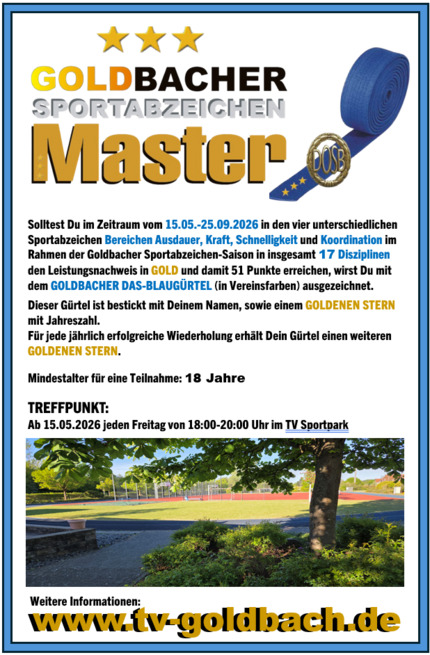 GOLDBACHER
SPORTABZEICHEN
Master

DOSB

Solltest Du im Zeitraum vom 15.05.-25.09.2026 in den vier unterschiedlichen Sportabzeichen Bereichen Ausdauer, Kraft, Schnelligkeit und Koordination im Rahmen der Goldbacher Sportabzeichen-Saison in insgesamt 17 Disziplinen den Leistungsnachweis in GOLD und damit 51 Punkte erreichen, wirst Du mit dem GOLDBACHER DAS-BLAUGÜRTEL (in Vereinsfarben) ausgezeichnet.

Dieser Gürtel ist bestickt mit Deinem Namen, sowie einem GOLDENEN STERN mit Jahreszahl.
Für jede jährlich erfolgreiche Wiederholung erhält Dein Gürtel einen weiteren GOLDENEN STERN.

Mindestalter für eine Teilnahme: 18 Jahre

TREFFPUNKT:
Ab 15.05.2026 jeden Freitag von 18:00-20:00 Uhr im TV Sportpark

Weitere Informationen:
www.tv-goldbach.de